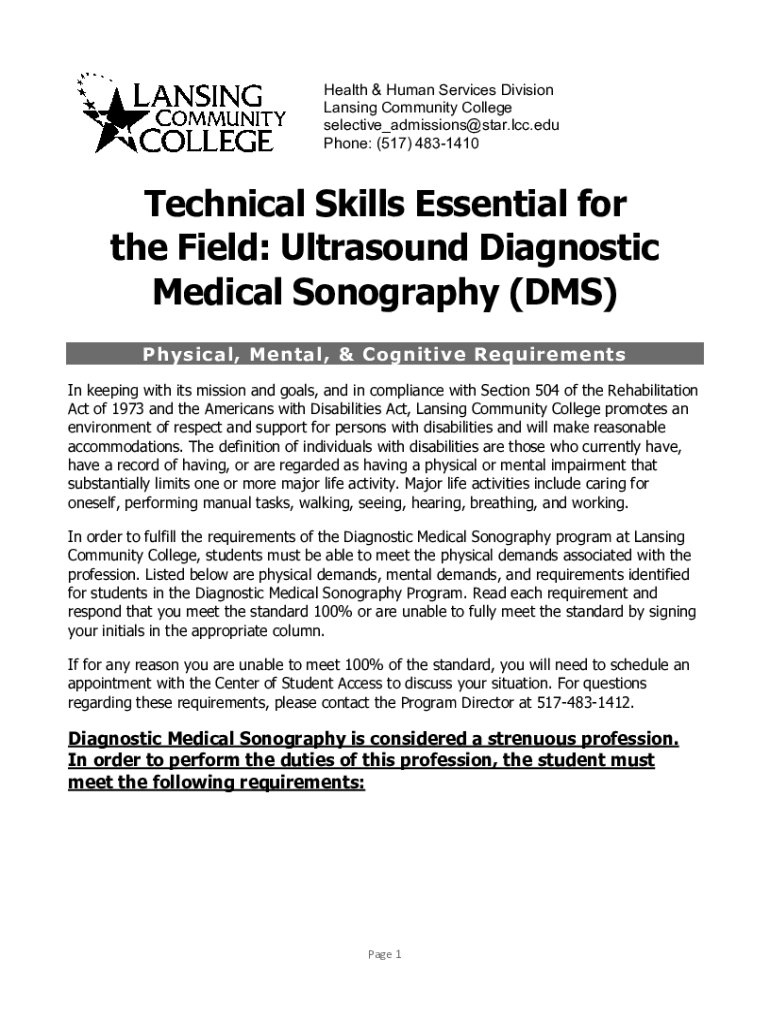 LANSING COMMUNITY COLLEGE

Health & Human Services Division
Lansing Community College
selective_admissions@star.lcc.edu
Phone: (517) 483-1410

Technical Skills Essential for the Field: Ultrasound Diagnostic Medical Sonography (DMS)

Physical, Mental, & Cognitive Requirements

In keeping with its mission and goals, and in compliance with Section 504 of the Rehabilitation Act of 1973 and the Americans with Disabilities Act, Lansing Community College promotes an environment of respect and support for persons with disabilities and will make reasonable accommodations. The definition of individuals with disabilities are those who currently have, have a record of having, or are regarded as having a physical or mental impairment that substantially limits one or more major life activity. Major life activities include caring for oneself, performing manual tasks, walking, seeing, hearing, breathing, and working.

In order to fulfill the requirements of the Diagnostic Medical Sonography program at Lansing Community College, students must be able to meet the physical demands associated with the profession. Listed below are physical demands, mental demands, and requirements identified for students in the Diagnostic Medical Sonography Program. Read each requirement and respond that you meet the standard 100% or are unable to fully meet the standard by signing your initials in the appropriate column.

If for any reason you are unable to meet 100% of the standard, you will need to schedule an appointment with the Center of Student Access to discuss your situation. For questions regarding these requirements, please contact the Program Director at 517-483-1412.

Diagnostic Medical Sonography is considered a strenuous profession. In order to perform the duties of this profession, the student must meet the following requirements:

Page 1